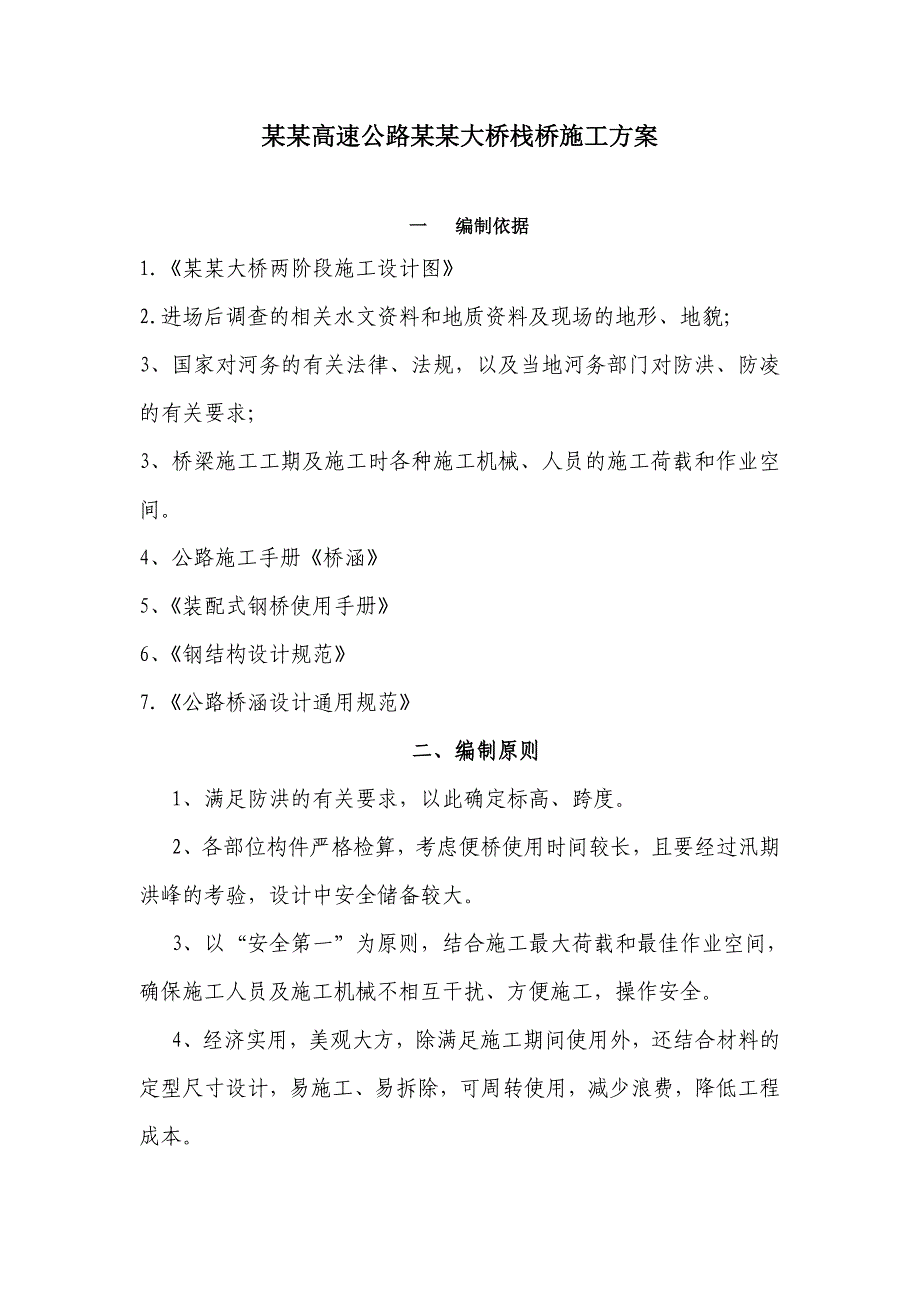 某某高速公路某某大桥栈桥施工方案

一　编制依据

1.《某某大桥两阶段施工设计图》

2.进场后调查的相关水文资料和地质资料及现场的地形、地貌;

3、国家对河务的有关法律、法规，以及当地河务部门对防洪、防凌的有关要求;

3、桥梁施工工期及施工时各种施工机械、人员的施工荷载和作业空间。

4、公路施工手册《桥涵》

5、《装配式钢桥使用手册》

6、《钢结构设计规范》

7.《公路桥涵设计通用规范》

二、编制原则

1、满足防洪的有关要求，以此确定标高、跨度。

2、各部位构件严格检算，考虑便桥使用时间较长，且要经过汛期洪峰的考验，设计中安全储备较大。

3、以“安全第一”为原则，结合施工最大荷载和最佳作业空间，确保施工人员及施工机械不相互干扰、方便施工，操作安全。

4、经济实用，美观大方，除满足施工期间使用外，还结合材料的定型尺寸设计，易施工、易拆除，可周转使用，减少浪费，降低工程成本。